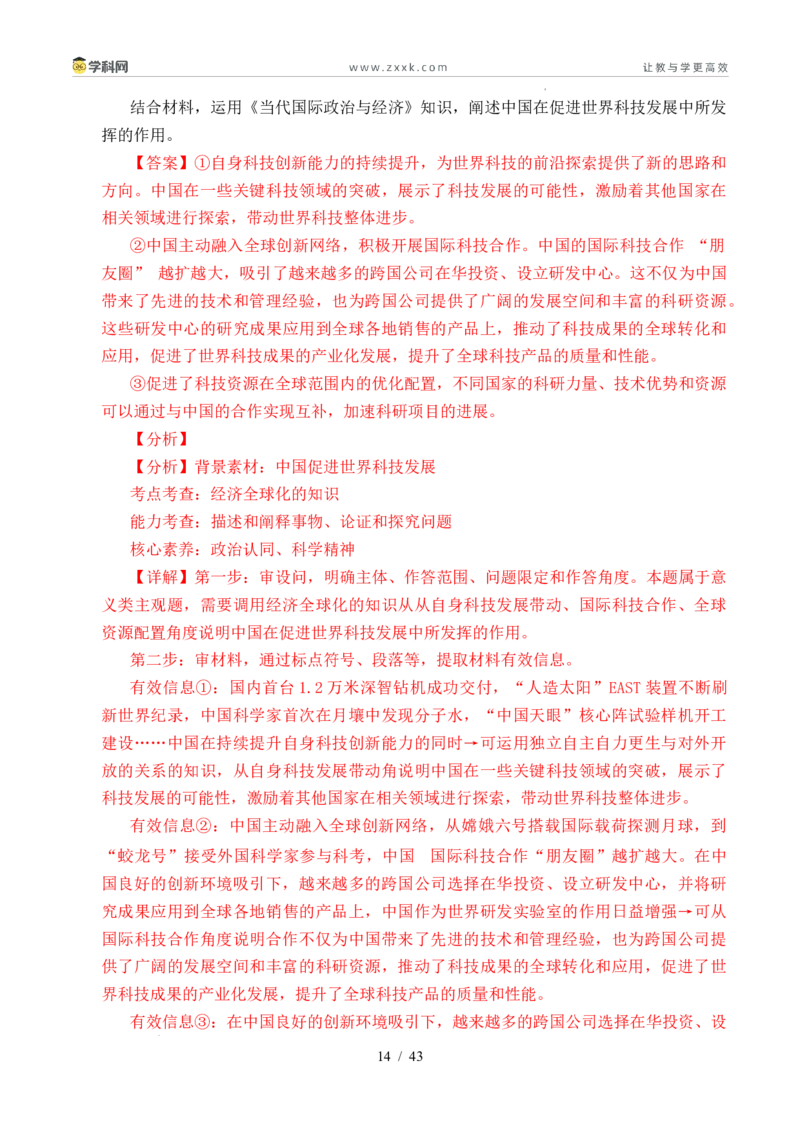 学科网　www.zxxk.com　让教与学更高效

结合材料，运用《当代国际政治与经济》知识，阐述中国在促进世界科技发展中所发挥的作用。

【答案】①自身科技创新能力的持续提升，为世界科技的前沿探索提供了新的思路和方向。中国在一些关键科技领域的突破，展示了科技发展的可能性，激励着其他国家在相关领域进行探索，带动世界科技整体进步。

②中国主动融入全球创新网络，积极开展国际科技合作。中国的国际科技合作 “朋友圈” 越扩越大，吸引了越来越多的跨国公司在华投资、设立研发中心。这不仅为中国带来了先进的技术和管理经验，也为跨国公司提供了广阔的发展空间和丰富的科研资源。这些研发中心的研究成果应用到全球各地销售的产品上，推动了科技成果的全球转化和应用，促进了世界科技成果的产业化发展，提升了全球科技产品的质量和性能。

③促进了科技资源在全球范围内的优化配置，不同国家的科研力量、技术优势和资源可以通过与中国的合作实现互补，加速科研项目的进展。

【分析】

【分析】背景素材：中国促进世界科技发展

考点考查：经济全球化的知识

能力考查：描述和阐释事物、论证和探究问题

核心素养：政治认同、科学精神

【详解】第一步：审设问，明确主体、作答范围、问题限定和作答角度。本题属于意义类主观题，需要调用经济全球化的知识从从自身科技发展带动、国际科技合作、全球资源配置角度说明中国在促进世界科技发展中所发挥的作用。

第二步：审材料，通过标点符号、段落等，提取材料有效信息。

有效信息①：国内首台 1.2 万米深智钻机成功交付，“人造太阳”EAST 装置不断刷新世界纪录，中国科学家首次在月壤中发现分子水，“中国天眼”核心阵试验样机开工建设……中国在持续提升自身科技创新能力的同时→可运用独立自主自力更生与对外开放的关系的知识，从自身科技发展带动角说明中国在一些关键科技领域的突破，展示了科技发展的可能性，激励着其他国家在相关领域进行探索，带动世界科技整体进步。

有效信息②：中国主动融入全球创新网络，从嫦娥六号搭载国际载荷探测月球，到“蛟龙号”接受外国科学家参与科考，中国 国际科技合作“朋友圈”越扩越大。在中国良好的创新环境吸引下，越来越多的跨国公司选择在华投资、设立研发中心，并将研究成果应用到全球各地销售的产品上，中国作为世界研发实验室的作用日益增强→可从国际科技合作角度说明合作不仅为中国带来了先进的技术和管理经验，也为跨国公司提供了广阔的发展空间和丰富的科研资源，推动了科技成果的全球转化和应用，促进了世界科技成果的产业化发展，提升了全球科技产品的质量和性能。

有效信息③：在中国良好的创新环境吸引下，越来越多的跨国公司选择在华投资、设

14 / 43